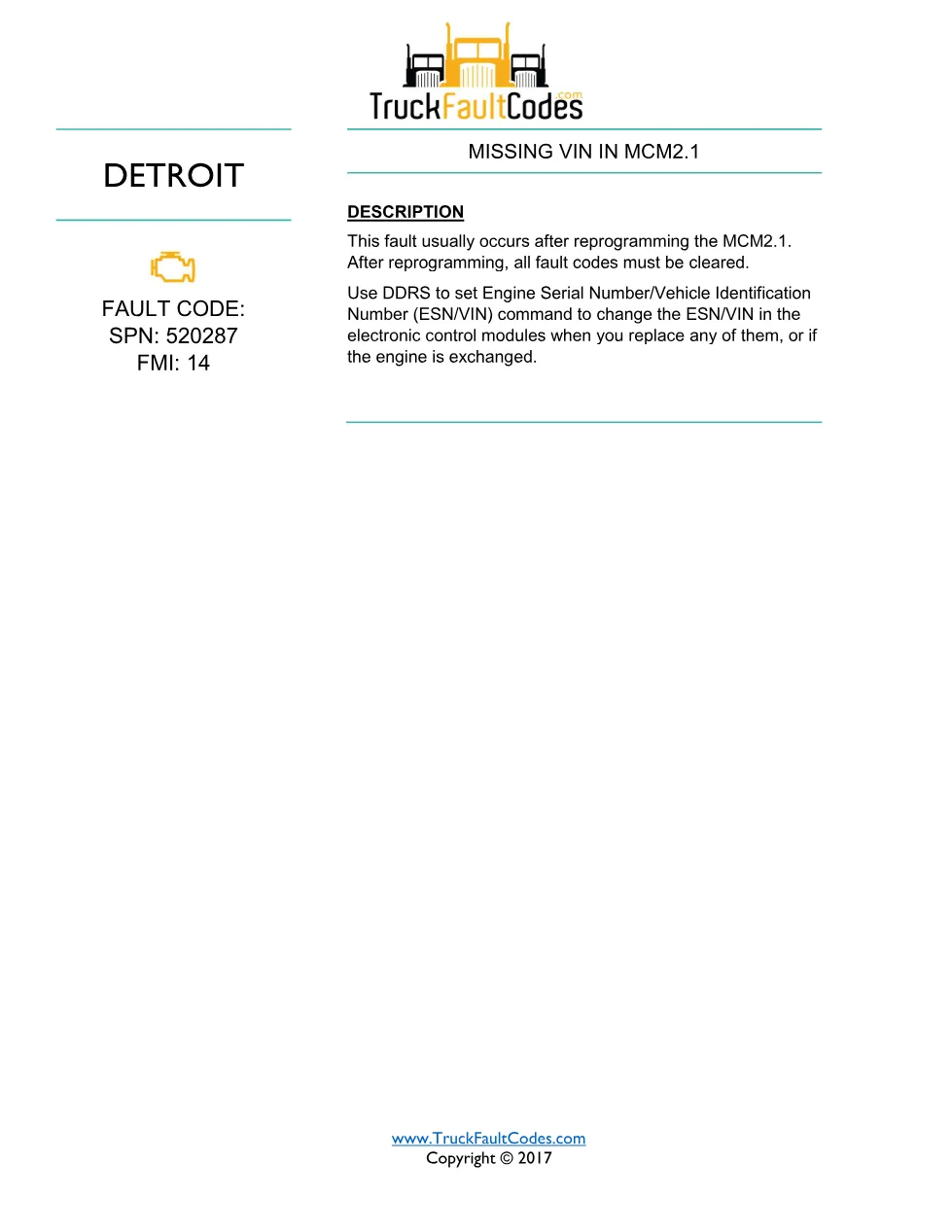 TruckFaultCodes.com

DETROIT

FAULT CODE:
SPN: 520287
FMI: 14

MISSING VIN IN MCM2.1

DESCRIPTION

This fault usually occurs after reprogramming the MCM2.1. After reprogramming, all fault codes must be cleared.

Use DDRS to set Engine Serial Number/Vehicle Identification Number (ESN/VIN) command to change the ESN/VIN in the electronic control modules when you replace any of them, or if the engine is exchanged.

www.TruckFaultCodes.com
Copyright © 2017